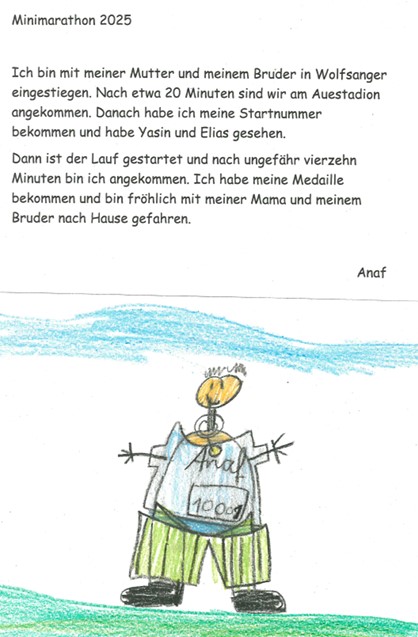 Minimarathon 2025

Ich bin mit meiner Mutter und meinem Bruder in Wolfsanger eingestiegen. Nach etwa 20 Minuten sind wir am Auestadion angekommen. Danach habe ich meine Startnummer bekommen und habe Yasin und Elias gesehen.

Dann ist der Lauf gestartet und nach ungefähr vierzehn Minuten bin ich angekommen. Ich habe meine Medaille bekommen und bin fröhlich mit meiner Mama und meinem Bruder nach Hause gefahren.

Anaf

Anaf

10009